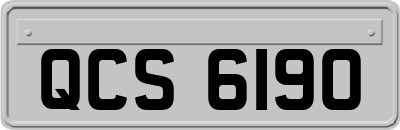 QCS 6190